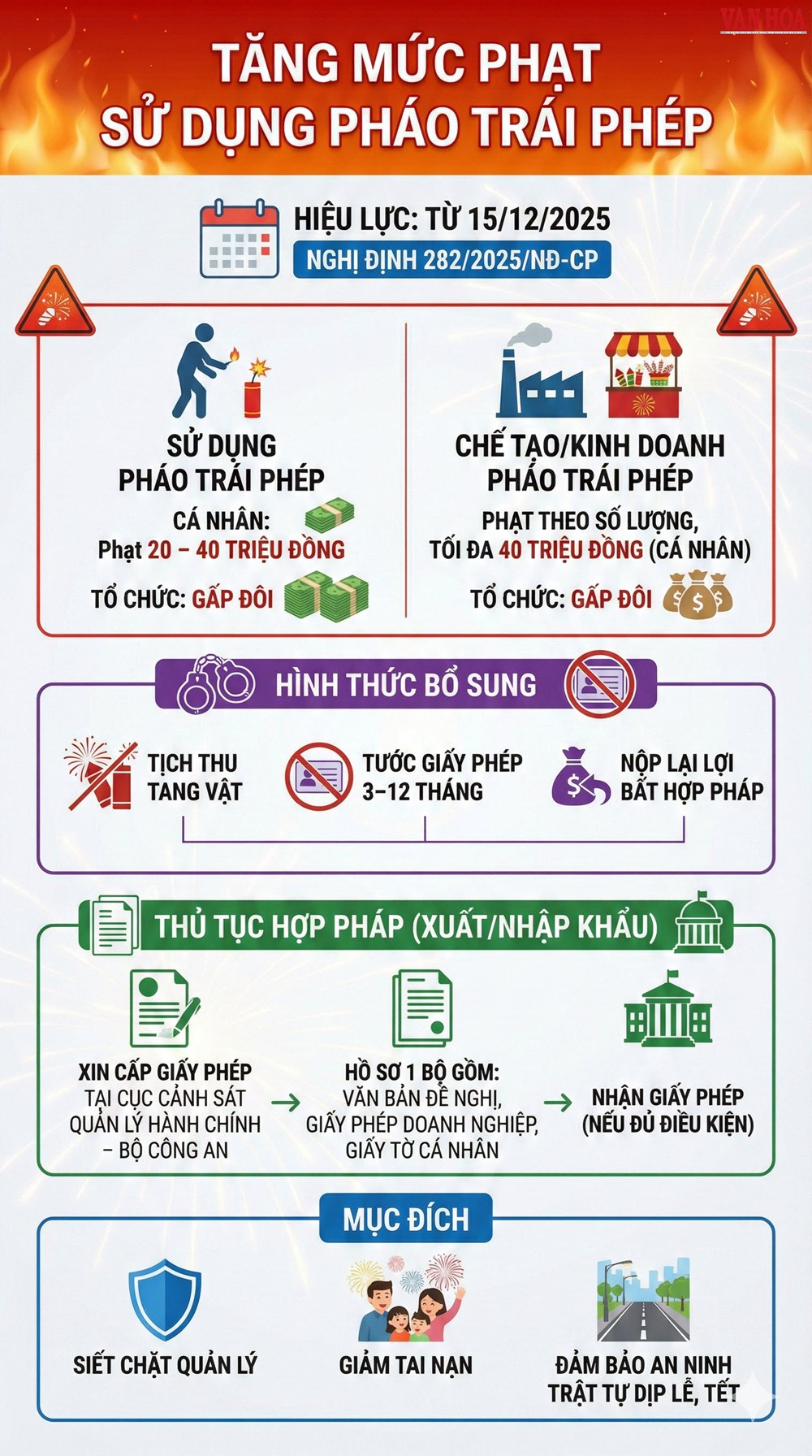 VĂN HÓA

TĂNG MỨC PHẠT SỬ DỤNG PHÁO TRÁI PHÉP

HIỆU LỰC: TỪ 15/12/2025
NGHỊ ĐỊNH 282/2025/NĐ-CP

SỬ DỤNG PHÁO TRÁI PHÉP
CÁ NHÂN:
Phạt 20 – 40 TRIỆU ĐỒNG
TỔ CHỨC: GẤP ĐÔI

CHẾ TẠO/KINH DOANH PHÁO TRÁI PHÉP
PHẠT THEO SỐ LƯỢNG, TỐI ĐA 40 TRIỆU ĐỒNG (CÁ NHÂN)
TỔ CHỨC: GẤP ĐÔI

HÌNH THỨC BỔ SUNG

TỊCH THU TANG VẬT
TƯỚC GIẤY PHÉP 3–12 THÁNG
NỘP LẠI LỢI BẤT HỢP PHÁP

THỦ TỤC HỢP PHÁP (XUẤT/NHẬP KHẨU)

XIN CẤP GIẤY PHÉP TẠI CỤC CẢNH SÁT QUẢN LÝ HÀNH CHÍNH – BỘ CÔNG AN
HỒ SƠ 1 BỘ GỒM: VĂN BẢN ĐỀ NGHỊ, GIẤY PHÉP DOANH NGHIỆP, GIẤY TỜ CÁ NHÂN
NHẬN GIẤY PHÉP (NẾU ĐỦ ĐIỀU KIỆN)

MỤC ĐÍCH

SIẾT CHẶT QUẢN LÝ
GIẢM TAI NẠN
ĐẢM BẢO AN NINH TRẬT TỰ DỊP LỄ, TẾT